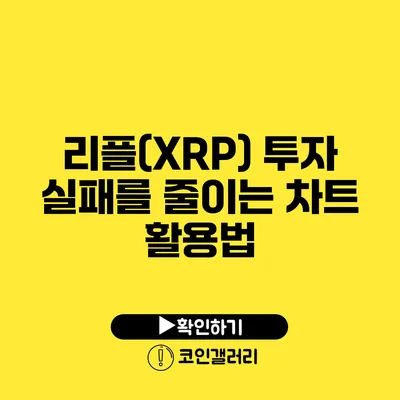 리플(XRP) 투자 실패를 줄이는 차트 활용법

▶확인하기

코인갤러리